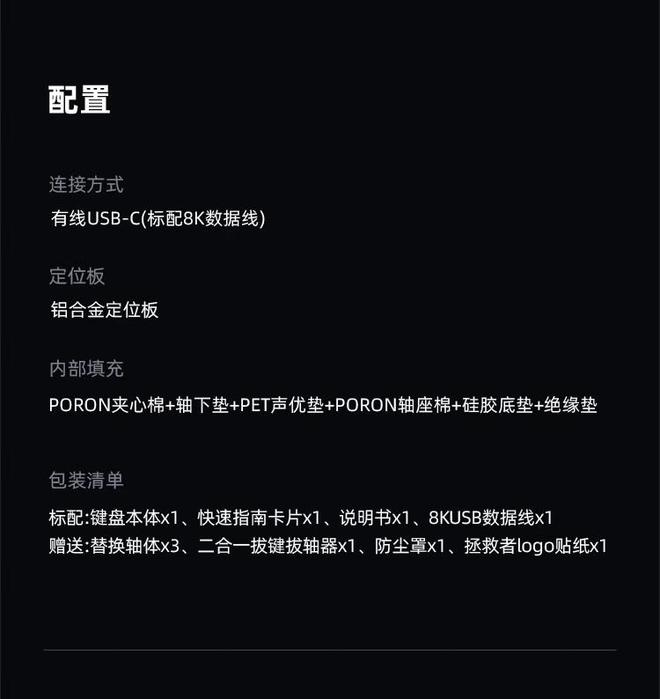 配置

连接方式

有线USB-C(标配8K数据线)

定位板

铝合金定位板

内部填充

PORON夹心棉+轴下垫+PET声优垫+PORON轴座棉+硅胶底垫+绝缘垫

包装清单

标配:键盘本体x1、快速指南卡片x1、说明书x1、8KUSB数据线x1
赠送:替换轴体x3、二合一拔键拔轴器x1、防尘罩x1、拯救者logo贴纸x1